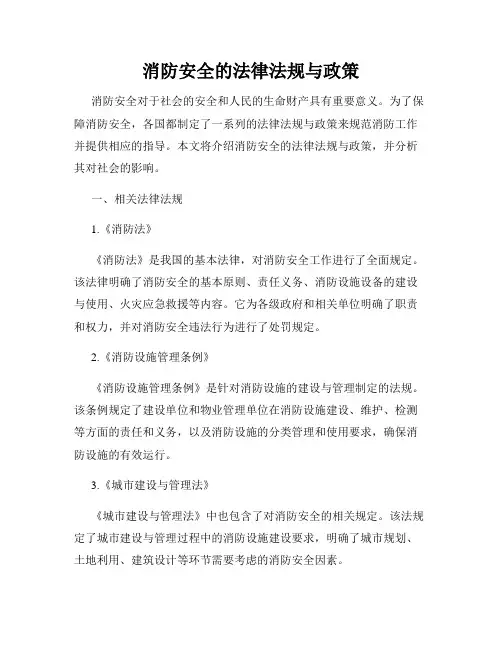 消防安全的法律法规与政策

消防安全对于社会的安全和人民的生命财产具有重要意义。为了保障消防安全，各国都制定了一系列的法律法规与政策来规范消防工作并提供相应的指导。本文将介绍消防安全的法律法规与政策，并分析其对社会的影响。

一、相关法律法规

1.《消防法》

《消防法》是我国的基本法律，对消防安全工作进行了全面规定。该法律明确了消防安全的基本原则、责任义务、消防设施设备的建设与使用、火灾应急救援等内容。它为各级政府和相关单位明确了职责和权力，并对消防安全违法行为进行了处罚规定。

2.《消防设施管理条例》

《消防设施管理条例》是针对消防设施的建设与管理制定的法规。该条例规定了建设单位和物业管理单位在消防设施建设、维护、检测等方面的责任和义务，以及消防设施的分类管理和使用要求，确保消防设施的有效运行。

3.《城市建设与管理法》

《城市建设与管理法》中也包含了对消防安全的相关规定。该法规定了城市建设与管理过程中的消防设施建设要求，明确了城市规划、土地利用、建筑设计等环节需要考虑的消防安全因素。